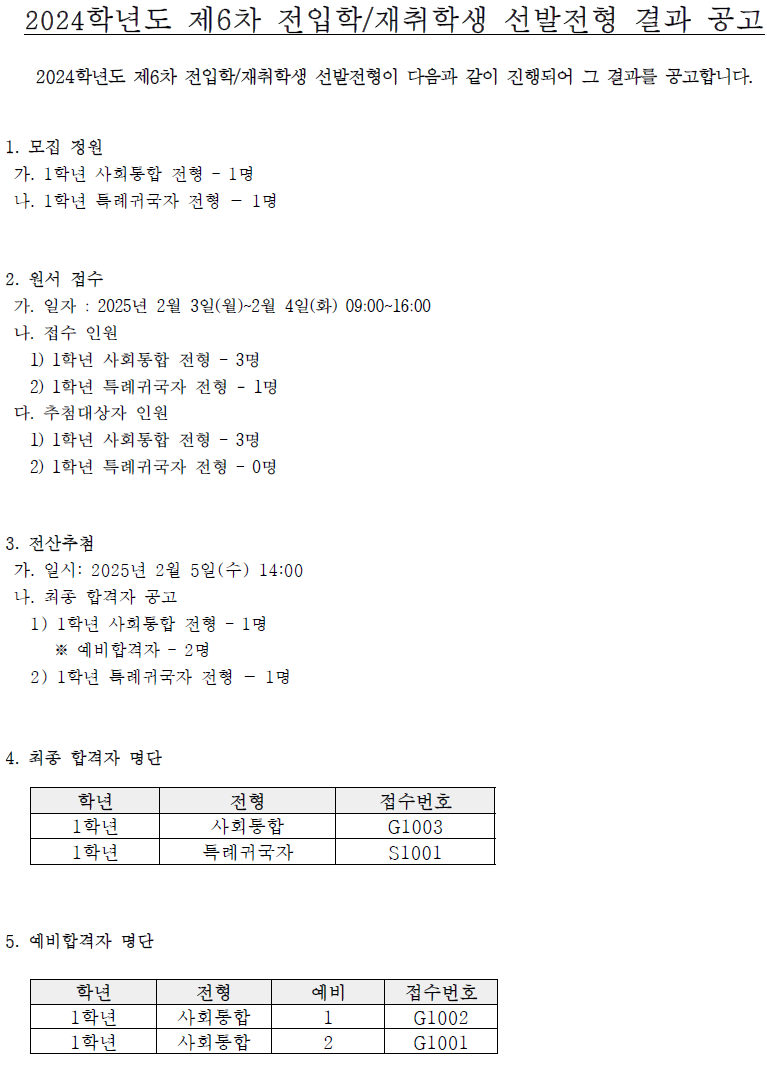 2024학년도 제6차 전입학/재취학생 선발전형 결과 공고

2024학년도 제6차 전입학/재취학생 선발전형이 다음과 같이 진행되어 그 결과를 공고합니다.

1. 모집 정원
가. 1학년 사회통합 전형 - 1명
나. 1학년 특례귀국자 전형 - 1명

2. 원서 접수
가. 일자 : 2025년 2월 3일(월)~2월 4일(화) 09:00~16:00
나. 접수 인원
1) 1학년 사회통합 전형 - 3명
2) 1학년 특례귀국자 전형 - 1명
다. 추첨대상자 인원
1) 1학년 사회통합 전형 - 3명
2) 1학년 특례귀국자 전형 - 0명

3. 전산추첨
가. 일시: 2025년 2월 5일(수) 14:00
나. 최종 합격자 공고
1) 1학년 사회통합 전형 - 1명
※ 예비합격자 - 2명
2) 1학년 특례귀국자 전형 - 1명

4. 최종 합격자 명단

| 학년 | 전형 | 접수번호 |
|---|---|---|
| 1학년 | 사회통합 | G1003 |
| 1학년 | 특례귀국자 | S1001 |

5. 예비합격자 명단

| 학년 | 전형 | 예비 | 접수번호 |
|---|---|---|---|
| 1학년 | 사회통합 | 1 | G1002 |
| 1학년 | 사회통합 | 2 | G1001 |